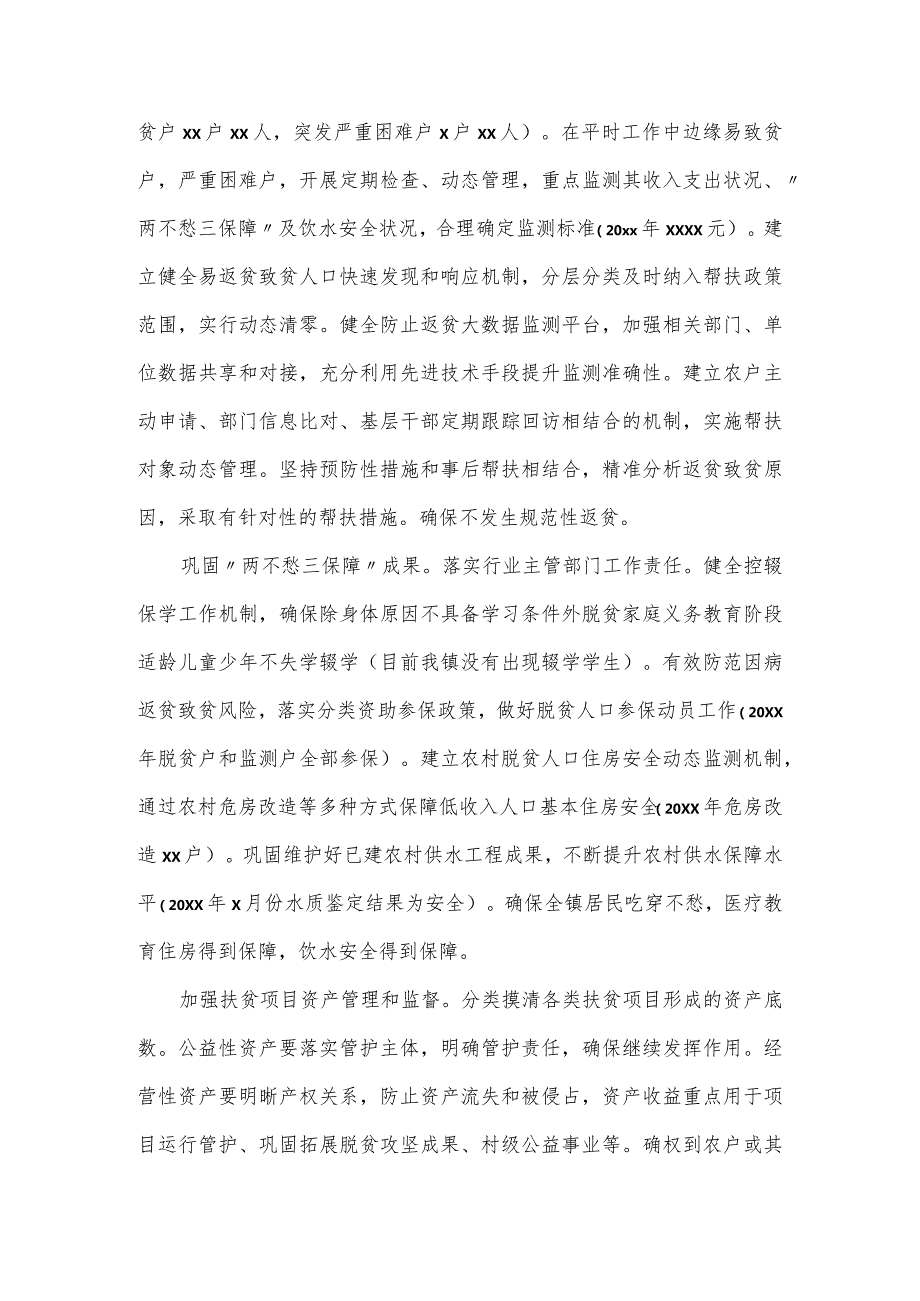 贫户 XX 户 XX 人，突发严重困难户 X 户 XX 人）。在平时工作中边缘易致贫户，严重困难户，开展定期检查、动态管理，重点监测其收入支出状况、〃两不愁三保障〃及饮水安全状况，合理确定监测标准（20xx 年 XXXX 元）。建立健全易返贫致贫人口快速发现和响应机制，分层分类及时纳入帮扶政策范围，实行动态清零。健全防止返贫大数据监测平台，加强相关部门、单位数据共享和对接，充分利用先进技术手段提升监测准确性。建立农户主动申请、部门信息比对、基层干部定期跟踪回访相结合的机制，实施帮扶对象动态管理。坚持预防性措施和事后帮扶相结合，精准分析返贫致贫原因，采取有针对性的帮扶措施。确保不发生规范性返贫。

巩固〃两不愁三保障〃成果。落实行业主管部门工作责任。健全控辍保学工作机制，确保除身体原因不具备学习条件外脱贫家庭义务教育阶段适龄儿童少年不失学辍学（目前我镇没有出现辍学学生）。有效防范因病返贫致贫风险，落实分类资助参保政策，做好脱贫人口参保动员工作（20XX 年脱贫户和监测户全部参保）。建立农村脱贫人口住房安全动态监测机制，通过农村危房改造等多种方式保障低收入人口基本住房安全（20XX 年危房改造 XX 户）。巩固维护好已建农村供水工程成果，不断提升农村供水保障水平（20XX 年 X 月份水质鉴定结果为安全）。确保全镇居民吃穿不愁，医疗教育住房得到保障，饮水安全得到保障。

加强扶贫项目资产管理和监督。分类摸清各类扶贫项目形成的资产底数。公益性资产要落实管护主体，明确管护责任，确保继续发挥作用。经营性资产要明晰产权关系，防止资产流失和被侵占，资产收益重点用于项目运行管护、巩固拓展脱贫攻坚成果、村级公益事业等。确权到农户或其